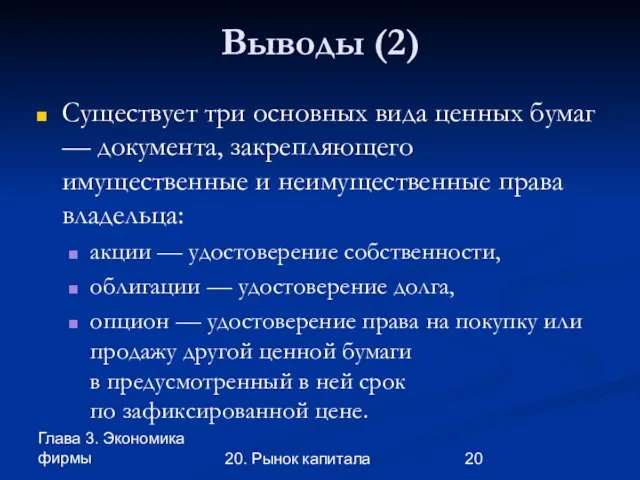 Выводы (2)

Существует три основных вида ценных бумаг — документа, закрепляющего имущественные и неимущественные права владельца:

акции — удостоверение собственности,

облигации — удостоверение долга,

опцион — удостоверение права на покупку или продажу другой ценной бумаги в предусмотренный в ней срок по зафиксированной цене.

Глава 3. Экономика фирмы

20. Рынок капитала

20